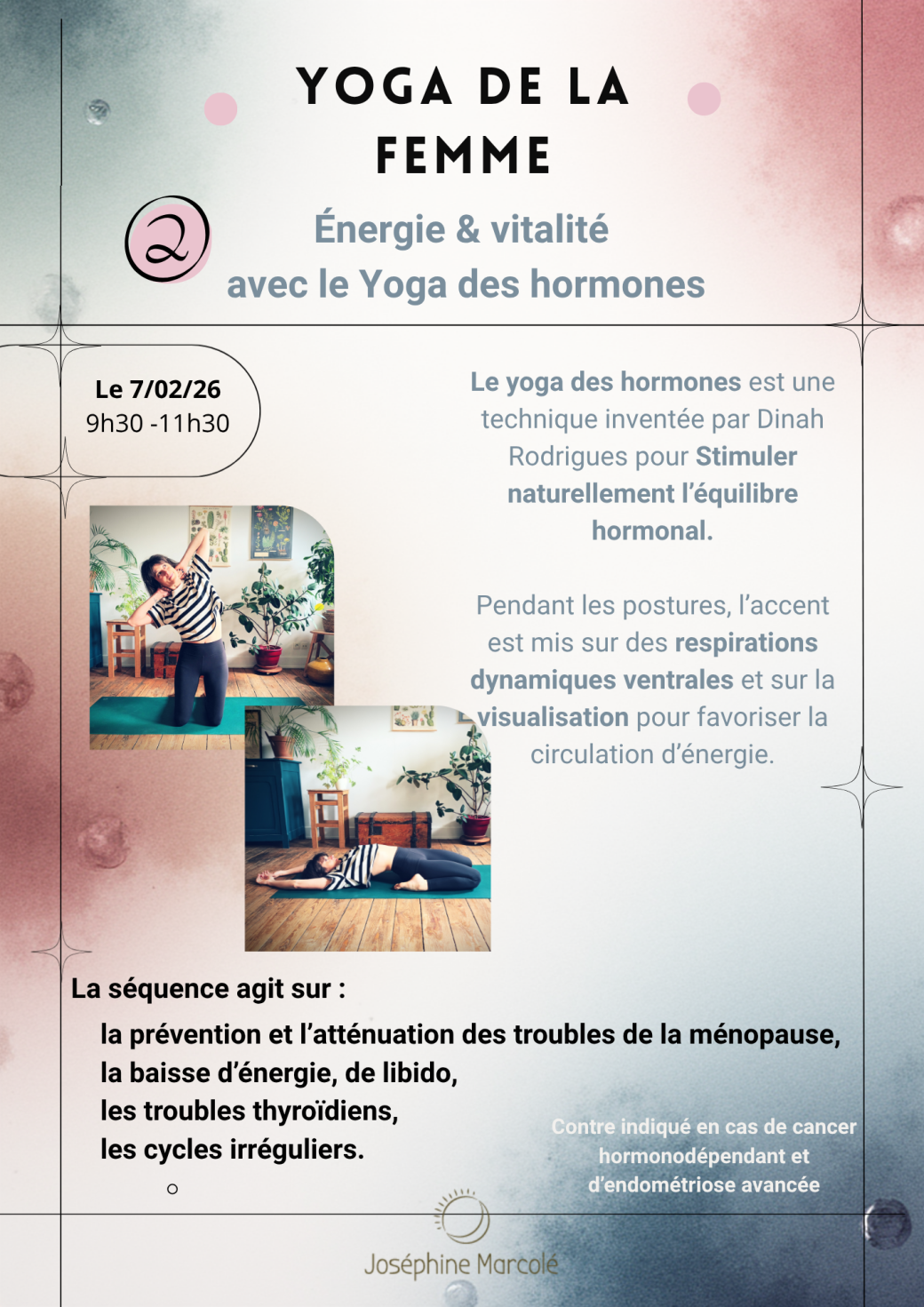 YOGA DE LA FEMME

2

Énergie & vitalité avec le Yoga des hormones

Le 7/02/26
9h30 -11h30

Le yoga des hormones est une technique inventée par Dinah Rodrigues pour Stimuler naturellement l'équilibre hormonal.

Pendant les postures, l'accent est mis sur des respirations dynamiques ventrales et sur la visualisation pour favoriser la circulation d'énergie.

La séquence agit sur :

la prévention et l'atténuation des troubles de la ménopause,
la baisse d'énergie, de libido,
les troubles thyroïdiens,
les cycles irréguliers.

Contre indiqué en cas de cancer hormonodépendant et d'endométriose avancée

Joséphine Marcolé